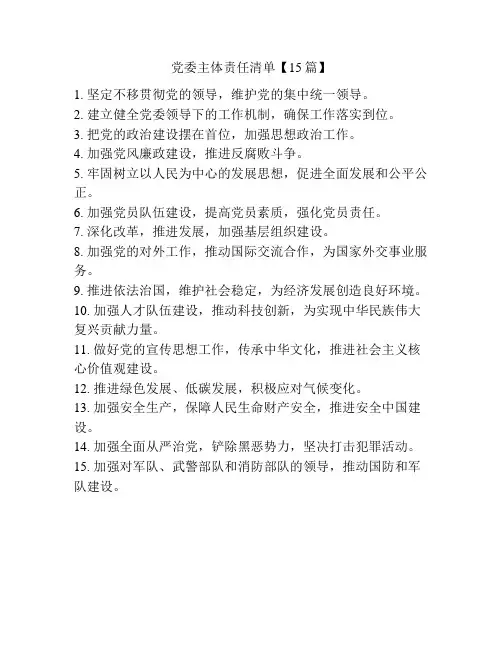 党委主体责任清单【15篇】

1. 坚定不移贯彻党的领导，维护党的集中统一领导。
2. 建立健全党委领导下的工作机制，确保工作落实到位。
3. 把党的政治建设摆在首位，加强思想政治工作。
4. 加强党风廉政建设，推进反腐败斗争。
5. 牢固树立以人民为中心的发展思想，促进全面发展和公平公正。
6. 加强党员队伍建设，提高党员素质，强化党员责任。
7. 深化改革，推进发展，加强基层组织建设。
8. 加强党的对外工作，推动国际交流合作，为国家外交事业服务。
9. 推进依法治国，维护社会稳定，为经济发展创造良好环境。
10. 加强人才队伍建设，推动科技创新，为实现中华民族伟大复兴贡献力量。
11. 做好党的宣传思想工作，传承中华文化，推进社会主义核心价值观建设。
12. 推进绿色发展、低碳发展，积极应对气候变化。
13. 加强安全生产，保障人民生命财产安全，推进安全中国建设。
14. 加强全面从严治党，铲除黑恶势力，坚决打击犯罪活动。
15. 加强对军队、武警部队和消防部队的领导，推动国防和军队建设。